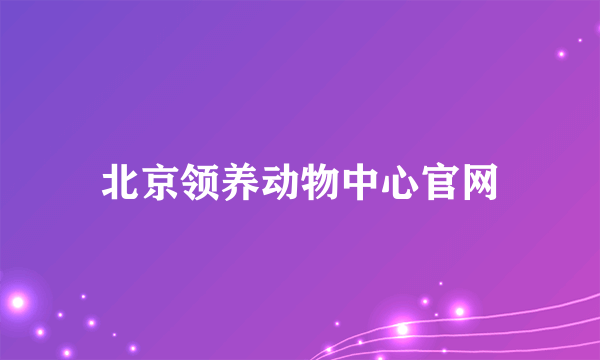 北京领养动物中心官网